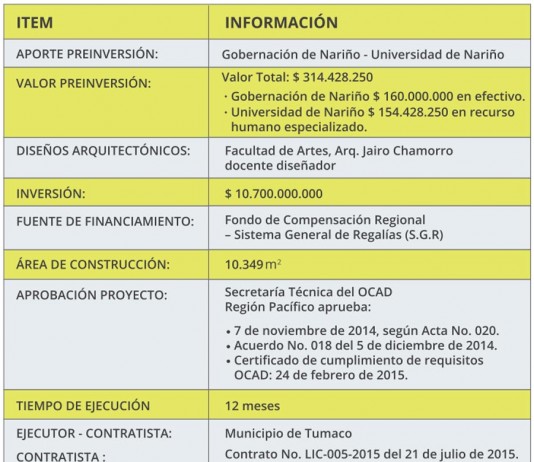 | ITEM | INFORMACIÓN |
|---|---|
| APORTE PREINVERSIÓN: | Gobernación de Nariño - Universidad de Nariño |
| VALOR PREINVERSIÓN: | Valor Total: \$ 314.428.250 · Gobernación de Nariño \$ 160.000.000 en efectivo. · Universidad de Nariño \$ 154.428.250 en recurso humano especializado. |
| DISEÑOS ARQUITECTÓNICOS: | Facultad de Artes, Arq. Jairo Chamorro docente diseñador |
| INVERSIÓN: | \$ 10.700.000.000 |
| FUENTE DE FINANCIAMIENTO: | Fondo de Compensación Regional – Sistema General de Regalías (S.G.R) |
| ÁREA DE CONSTRUCCIÓN: | 10.349 $m^2$ |
| APROBACIÓN PROYECTO: | Secretaría Técnica del OCAD Región Pacífico aprueba: • 7 de noviembre de 2014, según Acta No. 020. • Acuerdo No. 018 del 5 de diciembre de 2014. • Certificado de cumplimiento de requisitos OCAD: 24 de febrero de 2015. |
| TIEMPO DE EJECUCIÓN | 12 meses |
| EJECUTOR - CONTRATISTA: CONTRATISTA : | Municipio de Tumaco Contrato No. LIC-005-2015 del 21 de julio de 2015. |